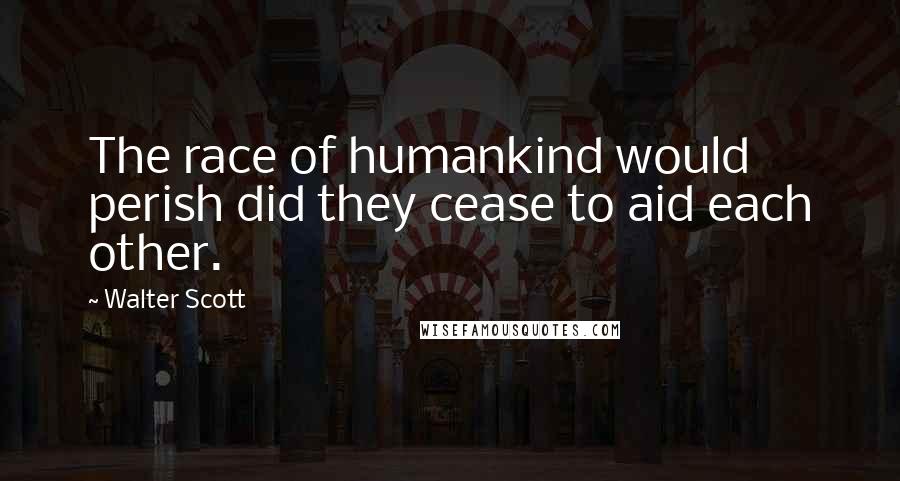 The race of humankind would perish did they cease to aid each other.

~ Walter Scott

WISEFAMOUSQUOTES.COM